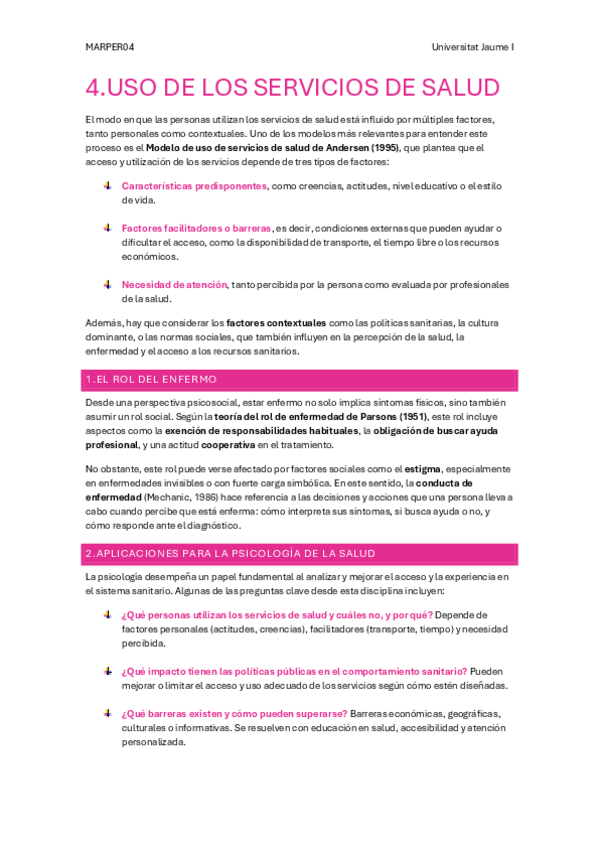 MARPER04

Universitat Jaume I

4.USO DE LOS SERVICIOS DE SALUD

El modo en que las personas utilizan los servicios de salud está influido por múltiples factores, tanto personales como contextuales. Uno de los modelos más relevantes para entender este proceso es el Modelo de uso de servicios de salud de Andersen (1995), que plantea que el acceso y utilización de los servicios depende de tres tipos de factores:

Características predisponentes, como creencias, actitudes, nivel educativo o el estilo de vida.

Factores facilitadores o barreras, es decir, condiciones externas que pueden ayudar o dificultar el acceso, como la disponibilidad de transporte, el tiempo libre o los recursos económicos.

Necesidad de atención, tanto percibida por la persona como evaluada por profesionales de la salud.

Además, hay que considerar los factores contextuales como las políticas sanitarias, la cultura dominante, o las normas sociales, que también influyen en la percepción de la salud, la enfermedad y el acceso a los recursos sanitarios.

1.EL ROL DEL ENFERMO

Desde una perspectiva psicosocial, estar enfermo no solo implica síntomas físicos, sino también asumir un rol social. Según la teoría del rol de enfermedad de Parsons (1951), este rol incluye aspectos como la exención de responsabilidades habituales, la obligación de buscar ayuda profesional, y una actitud cooperativa en el tratamiento.

No obstante, este rol puede verse afectado por factores sociales como el estigma, especialmente en enfermedades invisibles o con fuerte carga simbólica. En este sentido, la conducta de enfermedad (Mechanic, 1986) hace referencia a las decisiones y acciones que una persona lleva a cabo cuando percibe que está enferma: cómo interpreta sus síntomas, si busca ayuda o no, y cómo responde ante el diagnóstico.

2.APLICACIONES PARA LA PSICOLOGÍA DE LA SALUD

La psicología desempeña un papel fundamental al analizar y mejorar el acceso y la experiencia en el sistema sanitario. Algunas de las preguntas clave desde esta disciplina incluyen:

¿Qué personas utilizan los servicios de salud y cuáles no, y por qué? Depende de factores personales (actitudes, creencias), facilitadores (transporte, tiempo) y necesidad percibida.

¿Qué impacto tienen las políticas públicas en el comportamiento sanitario? Pueden mejorar o limitar el acceso y uso adecuado de los servicios según cómo estén diseñadas.

¿Qué barreras existen y cómo pueden superarse? Barreras económicas, geográficas, culturales o informativas. Se resuelven con educación en salud, accesibilidad y atención personalizada.